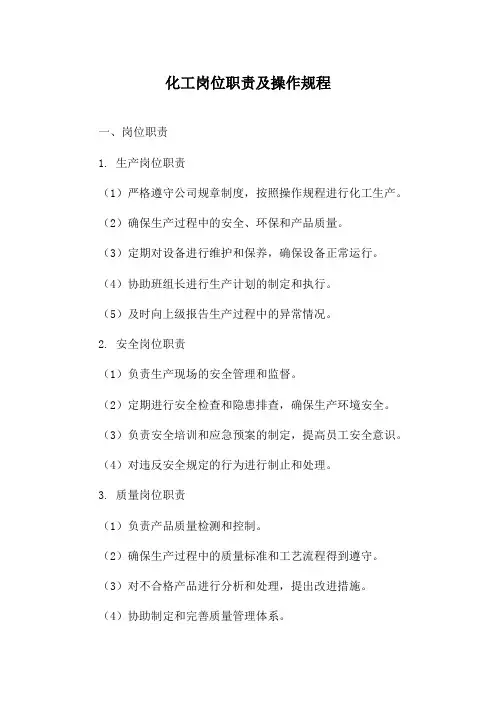 化工岗位职责及操作规程

一、岗位职责

1. 生产岗位职责

（1）严格遵守公司规章制度，按照操作规程进行化工生产。

（2）确保生产过程中的安全、环保和产品质量。

（3）定期对设备进行维护和保养，确保设备正常运行。

（4）协助班组长进行生产计划的制定和执行。

（5）及时向上级报告生产过程中的异常情况。

2. 安全岗位职责

（1）负责生产现场的安全管理和监督。

（2）定期进行安全检查和隐患排查，确保生产环境安全。

（3）负责安全培训和应急预案的制定，提高员工安全意识。

（4）对违反安全规定的行为进行制止和处理。

3. 质量岗位职责

（1）负责产品质量检测和控制。

（2）确保生产过程中的质量标准和工艺流程得到遵守。

（3）对不合格产品进行分析和处理，提出改进措施。

（4）协助制定和完善质量管理体系。